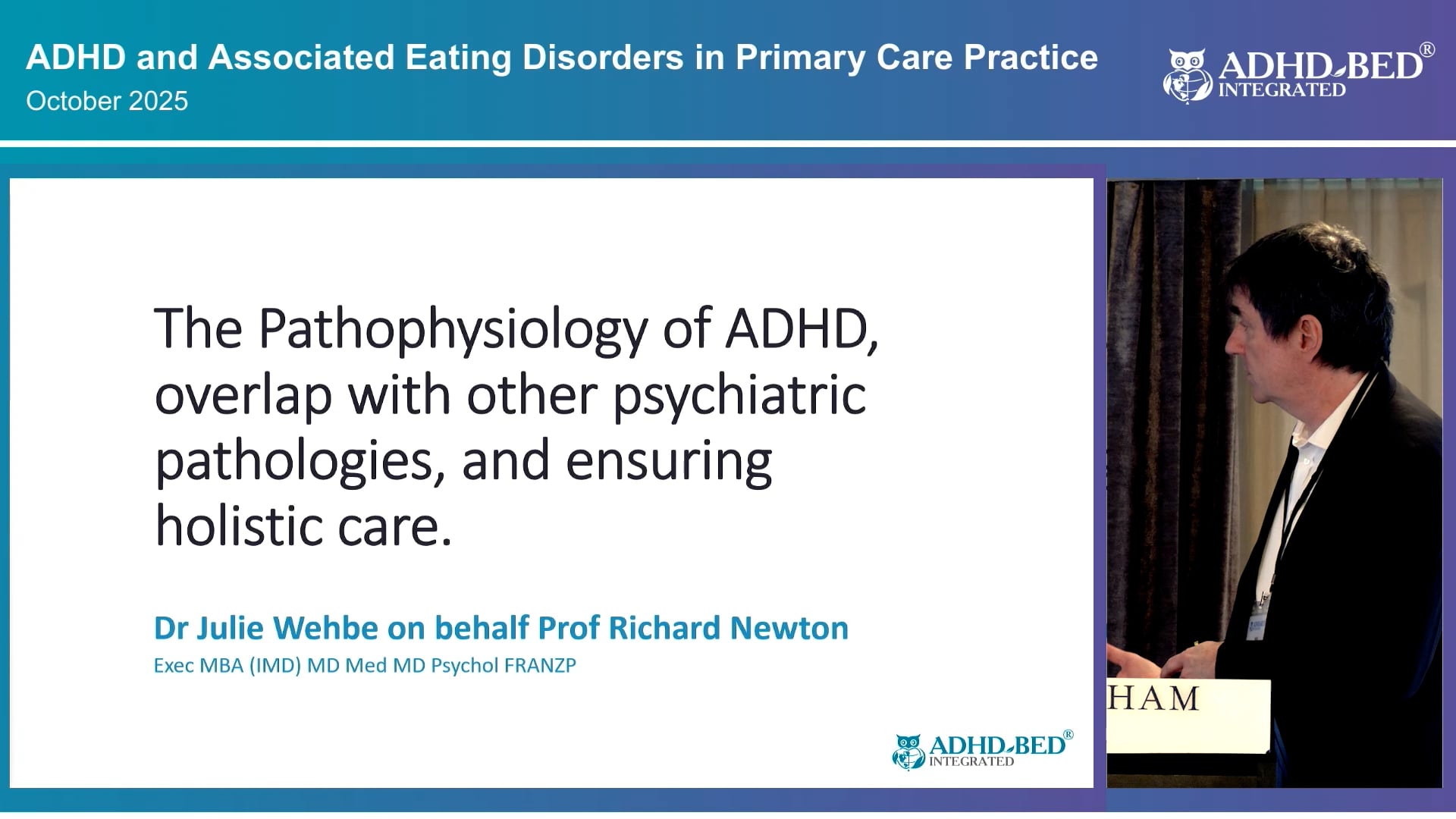 ADHD and Associated Eating Disorders in Primary Care Practice
October 2025

ADHD-BED®
INTEGRATED

The Pathophysiology of ADHD, overlap with other psychiatric pathologies, and ensuring holistic care.

Dr Julie Wehbe on behalf Prof Richard Newton
Exec MBA (IMD) MD Med MD Psychol FRANZP

ADHD-BED®
INTEGRATED

HAM